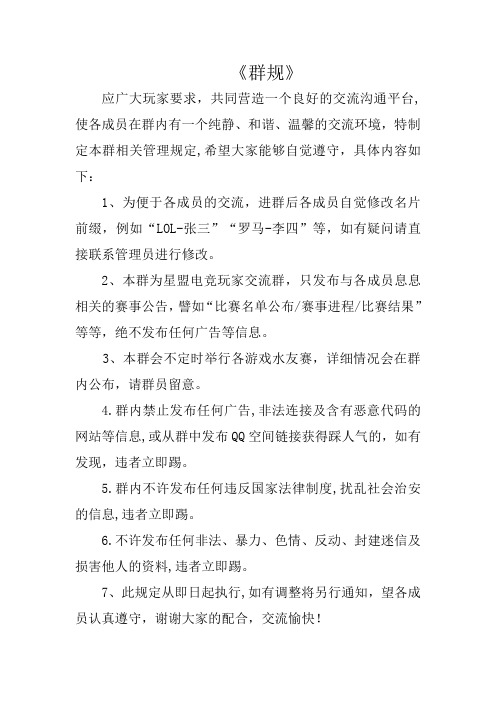 《群规》

应广大玩家要求，共同营造一个良好的交流沟通平台，使各成员在群内有一个纯静、和谐、温馨的交流环境，特制定本群相关管理规定,希望大家能够自觉遵守，具体内容如下：

1、为便于各成员的交流，进群后各成员自觉修改名片前缀，例如“LOL-张三”“罗马-李四”等，如有疑问请直接联系管理员进行修改。

2、本群为星盟电竞玩家交流群，只发布与各成员息息相关的赛事公告，譬如“比赛名单公布/赛事进程/比赛结果”等等，绝不发布任何广告等信息。

3、本群会不定时举行各游戏水友赛，详细情况会在群内公布，请群员留意。

4.群内禁止发布任何广告,非法连接及含有恶意代码的网站等信息,或从群中发布QQ空间链接获得踩人气的，如有发现，违者立即踢。

5.群内不许发布任何违反国家法律制度,扰乱社会治安的信息,违者立即踢。

6.不许发布任何非法、暴力、色情、反动、封建迷信及损害他人的资料,违者立即踢。

7、此规定从即日起执行,如有调整将另行通知，望各成员认真遵守，谢谢大家的配合，交流愉快！